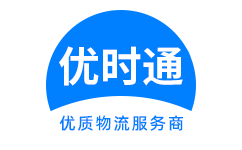 优时通
优质物流服务商